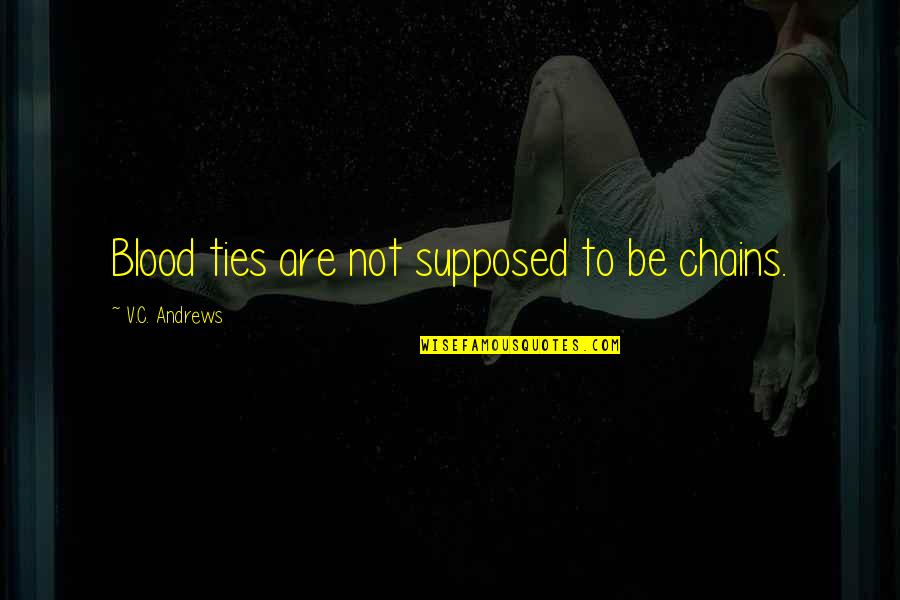 Blood ties are not supposed to be chains.

~ V.C. Andrews

WISEFAMOUSQUOTES.COM